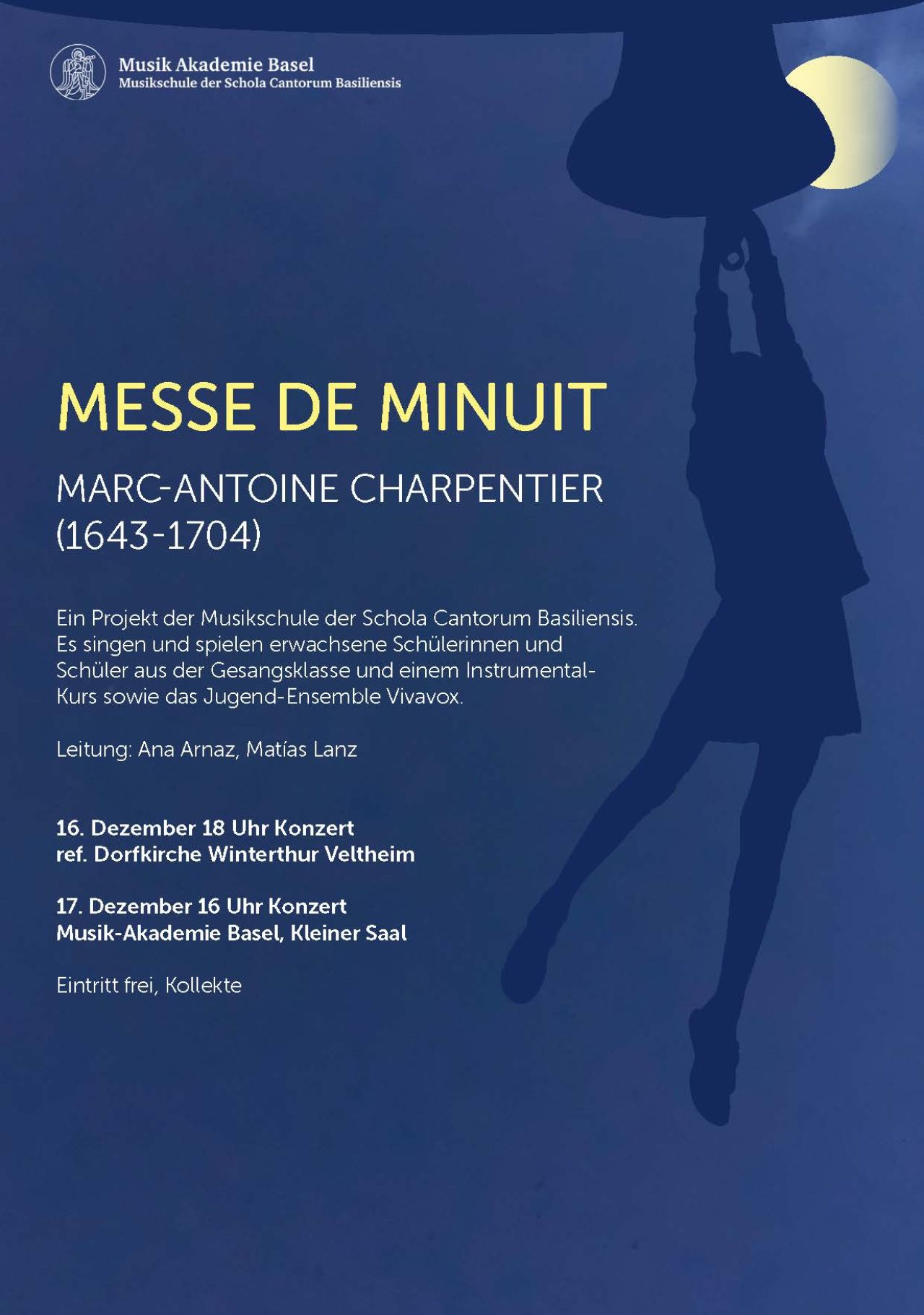 Musik Akademie Basel
Musikschule der Schola Cantorum Basiliensis

MESSE DE MINUIT

MARC-ANTOINE CHARPENTIER
(1643-1704)

Ein Projekt der Musikschule der Schola Cantorum Basiliensis. Es singen und spielen erwachsene Schülerinnen und Schüler aus der Gesangsklasse und einem Instrumental-Kurs sowie das Jugend-Ensemble Vivavox.

Leitung: Ana Arnaz, Matías Lanz

16. Dezember 18 Uhr Konzert
ref. Dorfkirche Winterthur Veltheim

17. Dezember 16 Uhr Konzert
Musik-Akademie Basel, Kleiner Saal

Eintritt frei, Kollekte